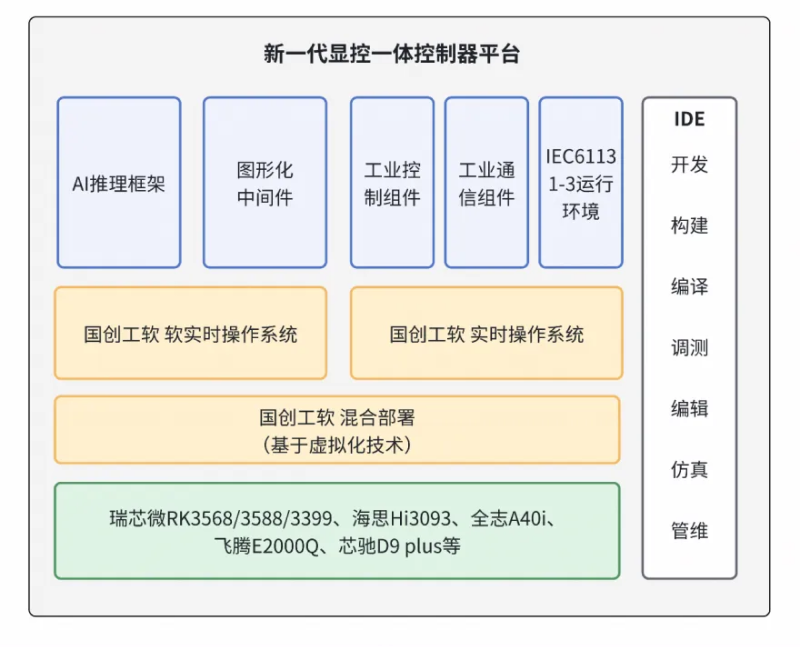 新一代显控一体控制器平台

AI推理框架

图形化中间件

工业控制组件

工业通信组件

IEC61131-3运行环境

国创工软 软实时操作系统

国创工软 实时操作系统

国创工软 混合部署
（基于虚拟化技术）

瑞芯微RK3568/3588/3399、海思Hi3093、全志A40i、飞腾E2000Q、芯驰D9 plus等

IDE

开发

构建

编译

调测

编辑

仿真

管维